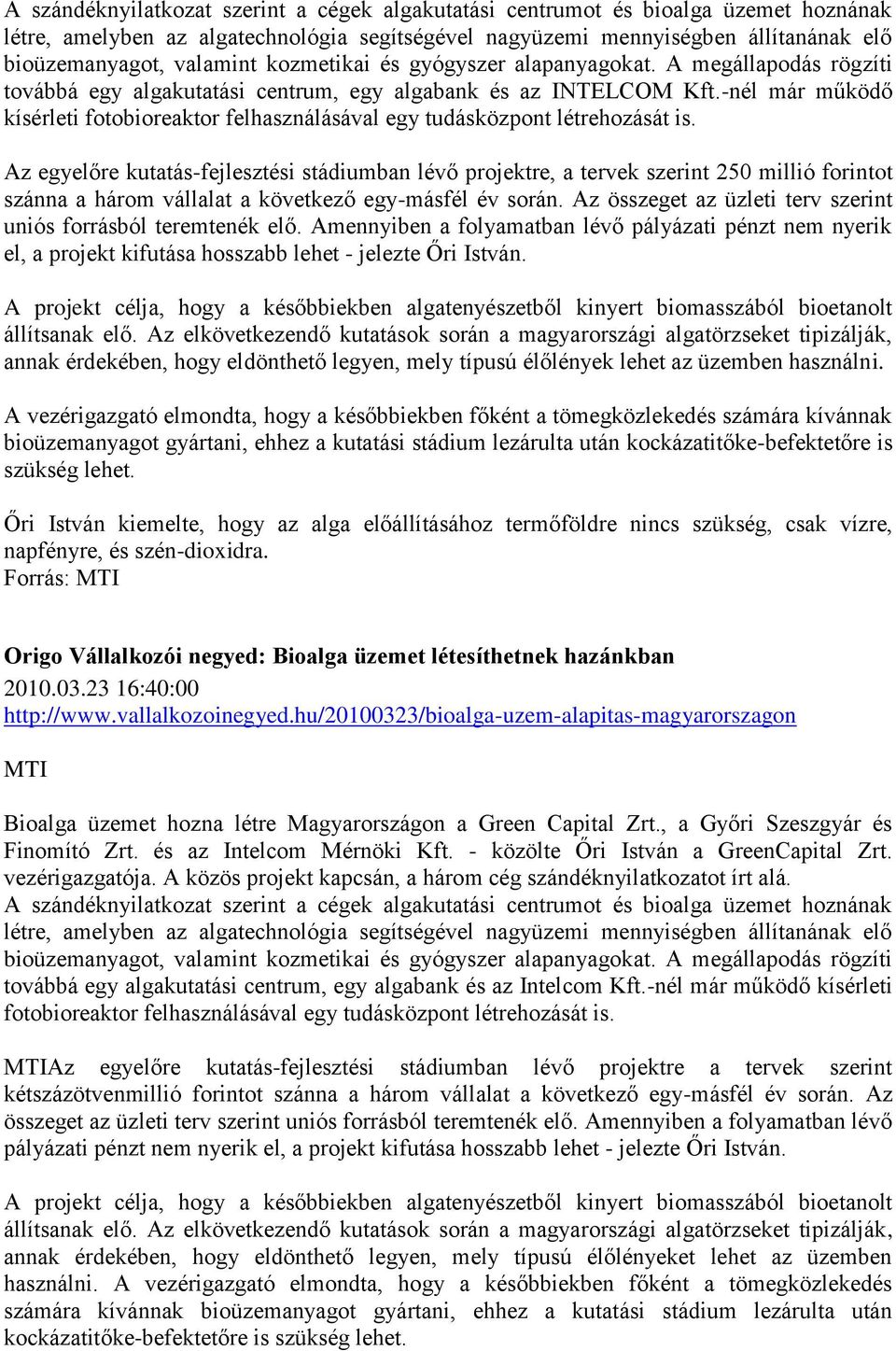 A szándéknyilatkozat szerint a cégek algakutatási centrumot és bioalga üzemet hoznának létre, amelyben az algatechnológia segítségével nagyüzemi mennyiségben állítanának elő bioüzemanyagot, valamint kozmetikai és gyógyszer alapanyagokat. A megállapodás rögzíti továbbá egy algakutatási centrum, egy algabank és az INTELCOM Kft.-nél már működő kísérleti fotobioreaktor felhasználásával egy tudásközpont létrehozását is.

Az egyelőre kutatás-fejlesztési stádiumban lévő projektre, a tervek szerint 250 millió forintot szánna a három vállalat a következő egy-másfél év során. Az összeget az üzleti terv szerint uniós forrásból teremtenék elő. Amennyiben a folyamatban lévő pályázati pénzt nem nyerik el, a projekt kifutása hosszabb lehet - jelezte Őri István.

A projekt célja, hogy a későbbiekben algatenyészetből kinyert biomasszából bioetanolt állítsanak elő. Az elkövetkezendő kutatások során a magyarországi algatörzseket tipizálják, annak érdekében, hogy eldönthető legyen, mely típusú élőlények lehet az üzemben használni.

A vezérigazgató elmondta, hogy a későbbiekben főként a tömegközlekedés számára kívánnak bioüzemanyagot gyártani, ehhez a kutatási stádium lezárulta után kockázatitőke-befektetőre is szükség lehet.

Őri István kiemelte, hogy az alga előállításához termőföldre nincs szükség, csak vízre, napfényre, és szén-dioxidra.
Forrás: MTI

Origo Vállalkozói negyed: Bioalga üzemet létesíthetnek hazánkban
2010.03.23 16:40:00
http://www.vallalkozoinegyed.hu/20100323/bioalga-uzem-alapitas-magyarorszagon

MTI

Bioalga üzemet hozna létre Magyarországon a Green Capital Zrt., a Győri Szeszgyár és Finomító Zrt. és az Intelcom Mérnöki Kft. - közölte Őri István a GreenCapital Zrt. vezérigazgatója. A közös projekt kapcsán, a három cég szándéknyilatkozatot írt alá.
A szándéknyilatkozat szerint a cégek algakutatási centrumot és bioalga üzemet hoznának létre, amelyben az algatechnológia segítségével nagyüzemi mennyiségben állítanának elő bioüzemanyagot, valamint kozmetikai és gyógyszer alapanyagokat. A megállapodás rögzíti továbbá egy algakutatási centrum, egy algabank és az Intelcom Kft.-nél már működő kísérleti fotobioreaktor felhasználásával egy tudásközpont létrehozását is.

MTIAz egyelőre kutatás-fejlesztési stádiumban lévő projektre a tervek szerint kétszázötvenmillió forintot szánna a három vállalat a következő egy-másfél év során. Az összeget az üzleti terv szerint uniós forrásból teremtenék elő. Amennyiben a folyamatban lévő pályázati pénzt nem nyerik el, a projekt kifutása hosszabb lehet - jelezte Őri István.

A projekt célja, hogy a későbbiekben algatenyészetből kinyert biomasszából bioetanolt állítsanak elő. Az elkövetkezendő kutatások során a magyarországi algatörzseket tipizálják, annak érdekében, hogy eldönthető legyen, mely típusú élőlényeket lehet az üzemben használni. A vezérigazgató elmondta, hogy a későbbiekben főként a tömegközlekedés számára kívánnak bioüzemanyagot gyártani, ehhez a kutatási stádium lezárulta után kockázatitőke-befektetőre is szükség lehet.